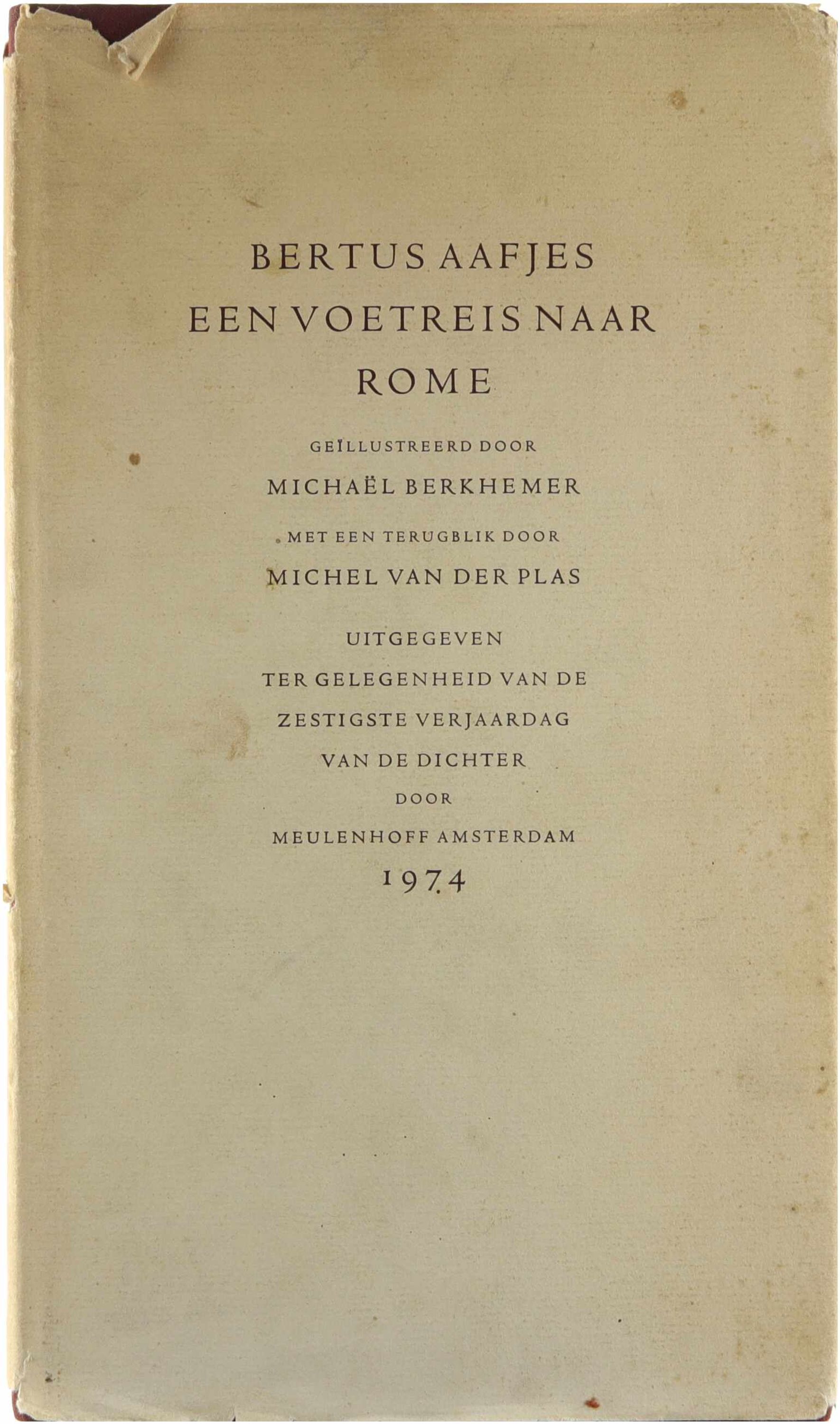 BERTUS AAFJES
EEN VOETREIS NAAR ROME

GEÏLLUSTREERD DOOR
MICHAËL BERKHEMER

MET EEN TERUGBLIK DOOR
MICHEL VAN DER PLAS

UITGEGEVEN
TER GELEGENHEID VAN DE
ZESTIGSTE VERJAARDAG
VAN DE DICHTER
DOOR
MEULENHOFF AMSTERDAM
1974